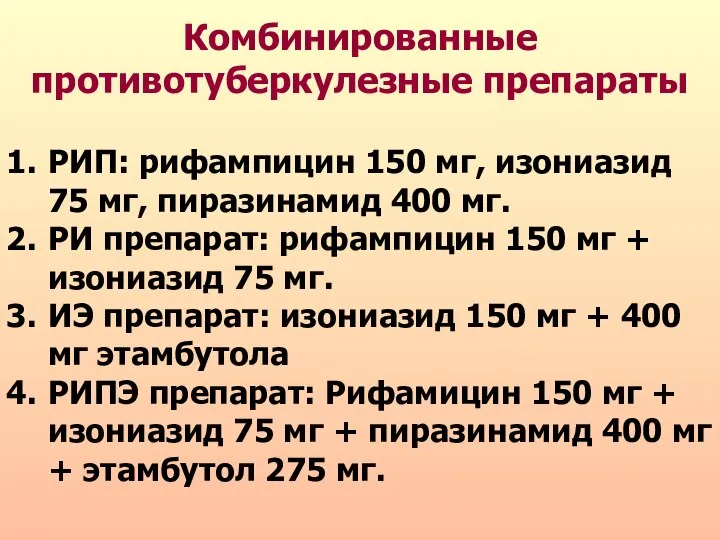 Комбинированные противотуберкулезные препараты

1. РИП: рифампицин 150 мг, изониазид 75 мг, пиразинамид 400 мг.
2. РИ препарат: рифампицин 150 мг + изониазид 75 мг.
3. ИЭ препарат: изониазид 150 мг + 400 мг этамбутола
4. РИПЭ препарат: Рифамицин 150 мг + изониазид 75 мг + пиразинамид 400 мг + этамбутол 275 мг.